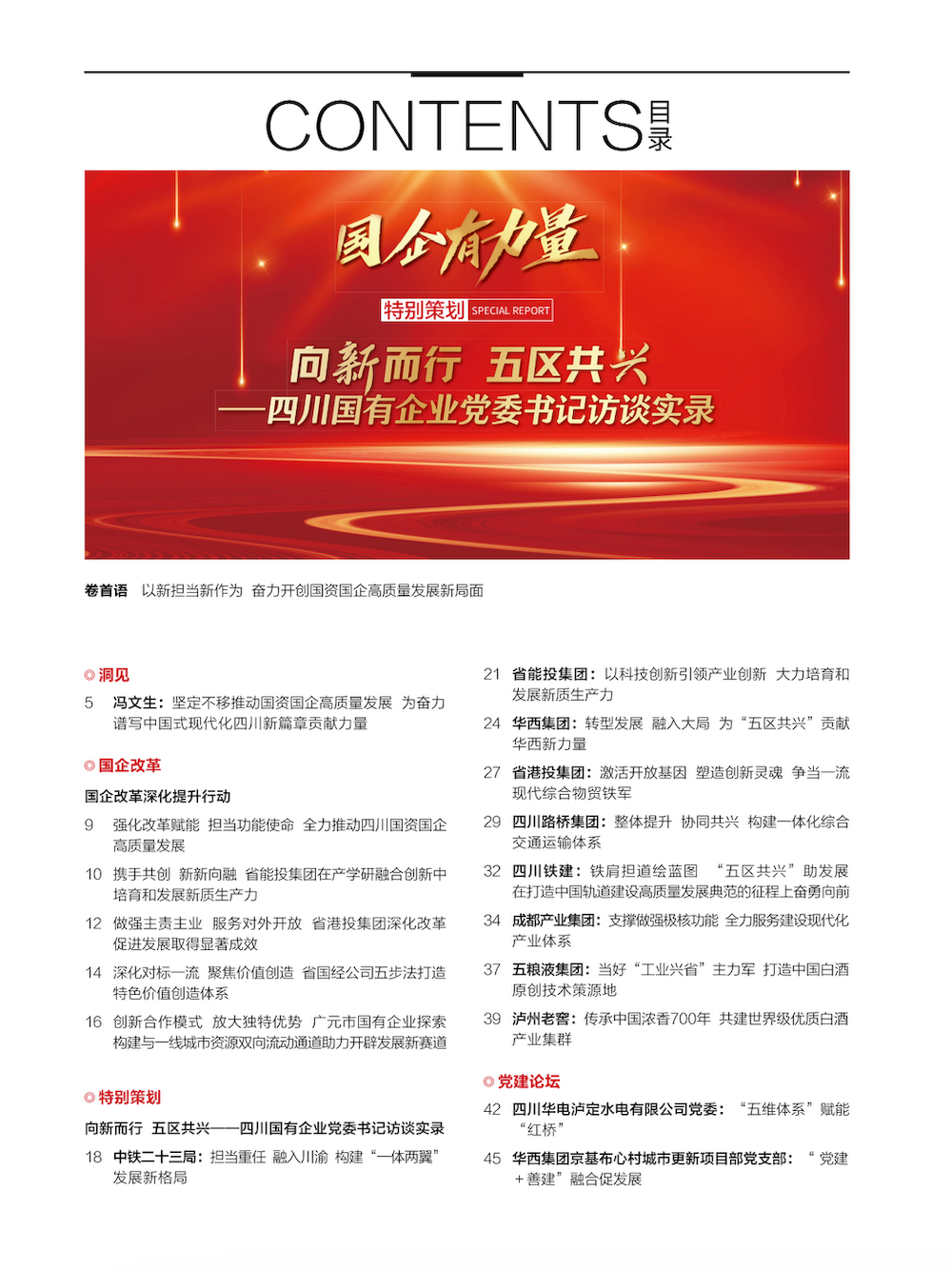 CONTENTS 目录

国企有力量

特别策划 SPECIAL REPORT

向新而行 五区共兴
——四川国有企业党委书记访谈实录

卷首语 以新担当新作为 奋力开创国资国企高质量发展新局面

◎洞见

5 冯文生：坚定不移推动国资国企高质量发展 为奋力谱写中国式现代化四川新篇章贡献力量

◎国企改革

国企改革深化提升行动

9 强化改革赋能 担当功能使命 全力推动四川国资国企高质量发展

10 携手共创 新新向融 省能投集团在产学研融合创新中培育和发展新质生产力

12 做强主责主业 服务对外开放 省港投集团深化改革促进发展取得显著成效

14 深化对标一流 聚焦价值创造 省国经公司五步法打造特色价值创造体系

16 创新合作模式 放大独特优势 广元市国有企业探索构建与一线城市资源双向流动通道助力开辟发展新赛道

◎特别策划

向新而行 五区共兴——四川国有企业党委书记访谈实录

18 中铁二十三局：担当重任 融入川渝 构建“一体两翼”发展新格局

21 省能投集团：以科技创新引领产业创新 大力培育和发展新质生产力

24 华西集团：转型发展 融入大局 为“五区共兴”贡献华西新力量

27 省港投集团：激活开放基因 塑造创新灵魂 争当一流现代综合物贸铁军

29 四川路桥集团：整体提升 协同共兴 构建一体化综合交通运输体系

32 四川铁建：铁肩担道绘蓝图 “五区共兴”助发展 在打造中国轨道建设高质量发展典范的征程上奋勇向前

34 成都产业集团：支撑做强极核功能 全力服务建设现代化产业体系

37 五粮液集团：当好“工业兴省”主力军 打造中国白酒原创技术策源地

39 泸州老窖：传承中国浓香700年 共建世界级优质白酒产业集群

◎党建论坛

42 四川华电泸定水电有限公司党委：“五维体系”赋能“红桥”

45 华西集团京基布心村城市更新项目部党支部：“党建＋善建”融合促发展